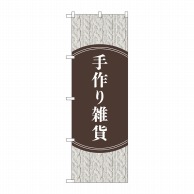 手作り雑貨